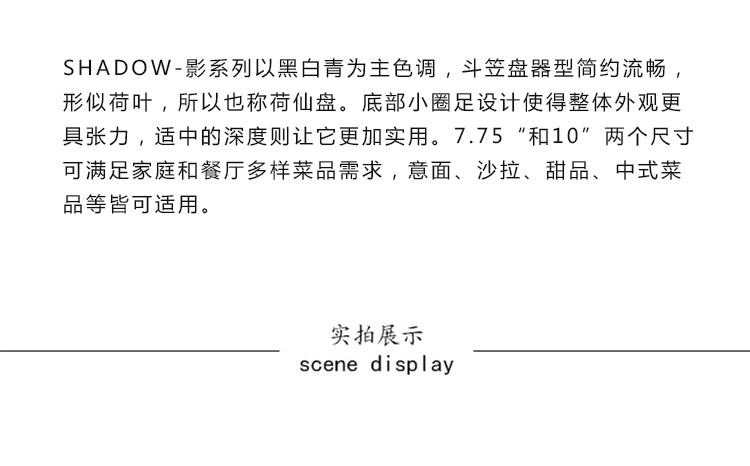 SHADOW-影系列以黑白青为主色调，斗笠盘器型简约流畅，形似荷叶，所以也称荷仙盘。底部小圈足设计使得整体外观更具张力，适中的深度则让它更加实用。7.75“和10”两个尺寸可满足家庭和餐厅多样菜品需求，意面、沙拉、甜品、中式菜品等皆可适用。

实拍展示
scene display